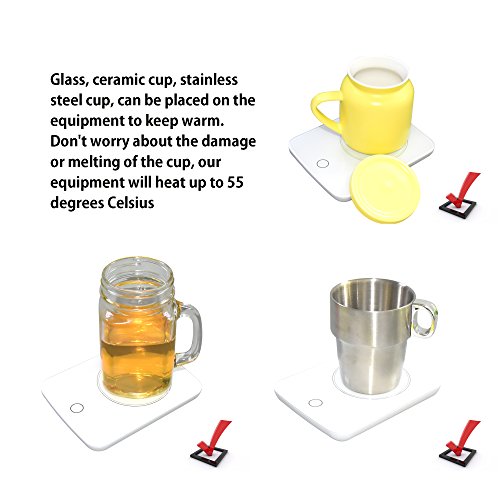 Glass, ceramic cup, stainless steel cup, can be placed on the equipment to keep warm. Don't worry about the damage or melting of the cup, our equipment will heat up to 55 degrees Celsius